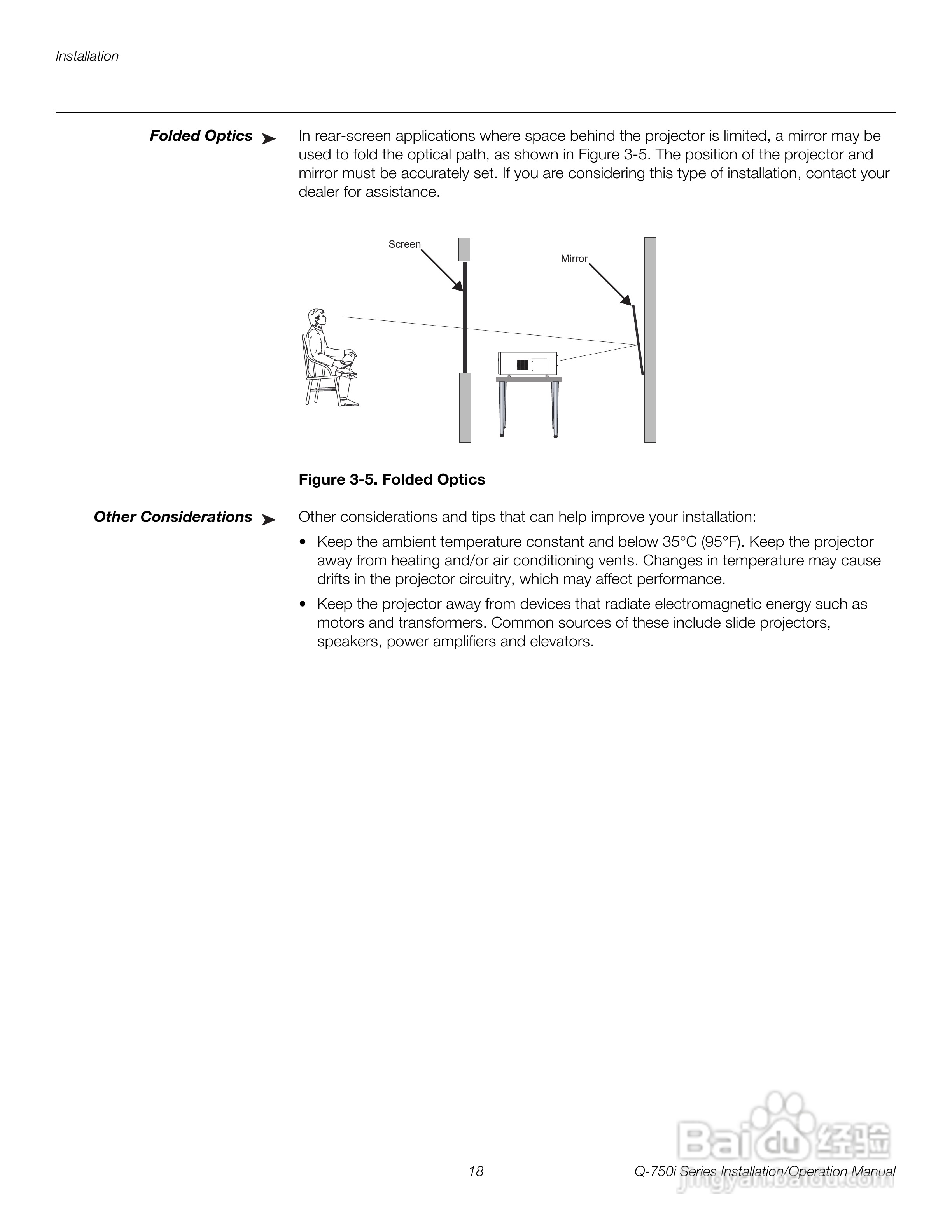 Installation

Folded Optics ➤

In rear-screen applications where space behind the projector is limited, a mirror may be used to fold the optical path, as shown in Figure 3-5. The position of the projector and mirror must be accurately set. If you are considering this type of installation, contact your dealer for assistance.

Screen

Mirror

Figure 3-5. Folded Optics

Other Considerations ➤

Other considerations and tips that can help improve your installation:

• Keep the ambient temperature constant and below 35°C (95°F). Keep the projector away from heating and/or air conditioning vents. Changes in temperature may cause drifts in the projector circuitry, which may affect performance.

• Keep the projector away from devices that radiate electromagnetic energy such as motors and transformers. Common sources of these include slide projectors, speakers, power amplifiers and elevators.

18

Q-750i Series Installation/Operation Manual

Baidu 经验
jingyan.baidu.com